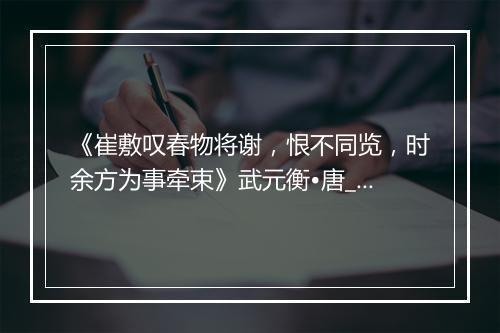 《崔敷叹春物将谢，恨不同览，时余方为事牵束》武元衡•唐_...